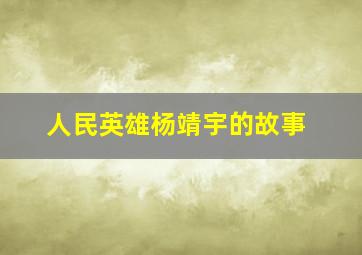 人民英雄杨靖宇的故事